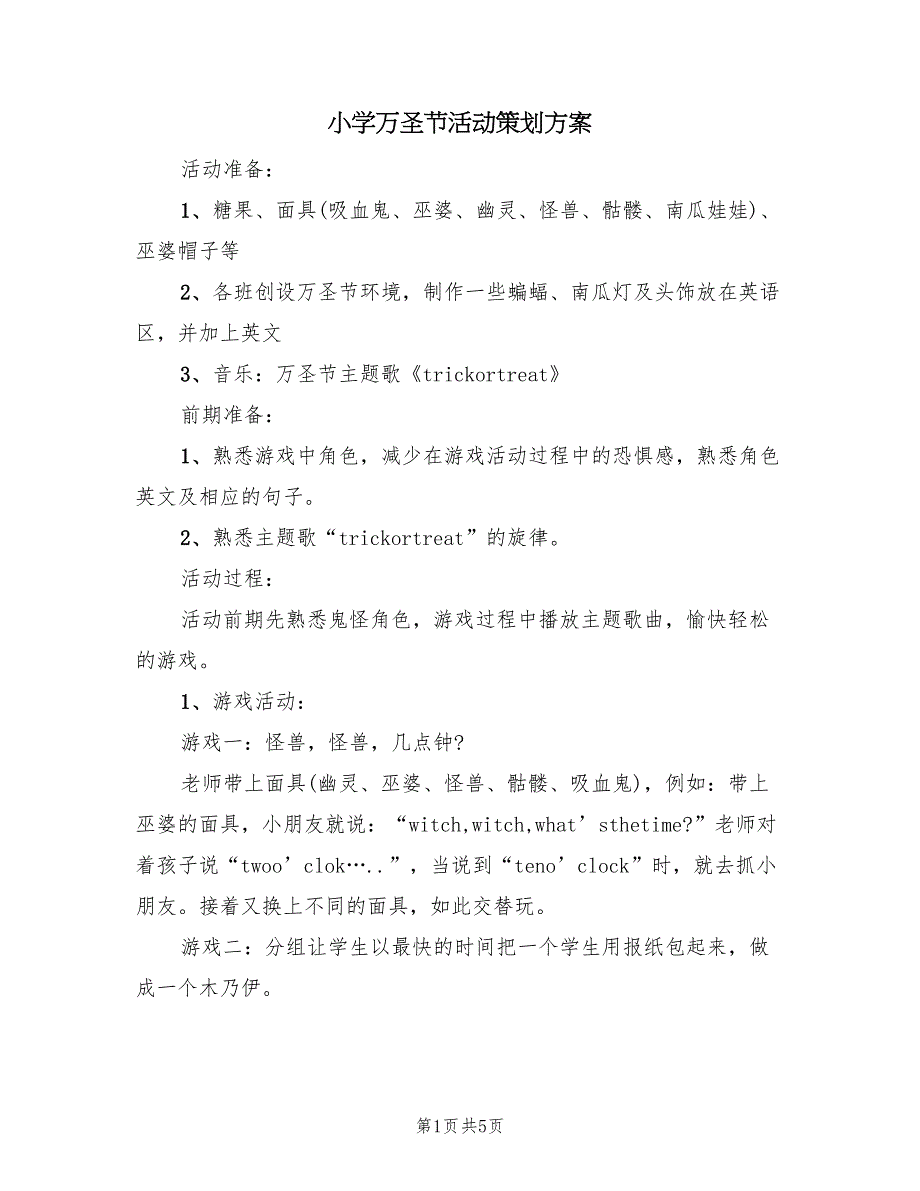 小学万圣节活动策划方案

活动准备：

1、糖果、面具(吸血鬼、巫婆、幽灵、怪兽、骷髅、南瓜娃娃)、巫婆帽子等

2、各班创设万圣节环境，制作一些蝙蝠、南瓜灯及头饰放在英语区，并加上英文

3、音乐：万圣节主题歌《trickortreat》

前期准备：

1、熟悉游戏中角色，减少在游戏活动过程中的恐惧感，熟悉角色英文及相应的句子。

2、熟悉主题歌“trickortreat”的旋律。

活动过程：

活动前期先熟悉鬼怪角色，游戏过程中播放主题歌曲，愉快轻松的游戏。

1、游戏活动：

游戏一：怪兽，怪兽，几点钟?

老师带上面具(幽灵、巫婆、怪兽、骷髅、吸血鬼)，例如：带上巫婆的面具，小朋友就说：“witch,witch,what’sthetime?”老师对着孩子说“twoo’clok…..”，当说到“teno’clock”时，就去抓小朋友。接着又换上不同的面具，如此交替玩。

游戏二：分组让学生以最快的时间把一个学生用报纸包起来，做成一个木乃伊。

第1页 共5页